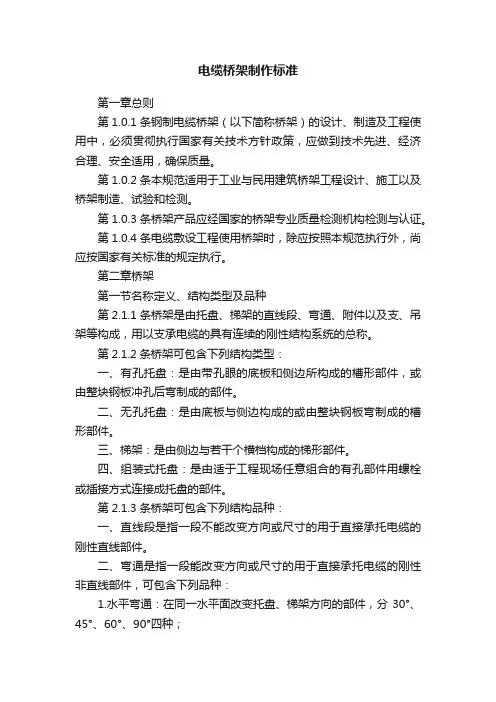 电缆桥架制作标准

第一章总则

第 1.0.1 条钢制电缆桥架（以下简称桥架）的设计、制造及工程使用中，必须贯彻执行国家有关技术方针政策，应做到技术先进、经济合理、安全适用，确保质量。

第 1.0.2 条本规范适用于工业与民用建筑桥架工程设计、施工以及桥架制造、试验和检测。

第 1.0.3 条桥架产品应经国家的桥架专业质量检测机构检测与认证。

第 1.0.4 条电缆敷设工程使用桥架时，除应按照本规范执行外，尚应按国家有关标准的规定执行。

第二章桥架

第一节名称定义、结构类型及品种

第 2.1.1 条桥架是由托盘、梯架的直线段、弯通、附件以及支、吊架等构成，用以支承电缆的具有连续的刚性结构系统的总称。

第 2.1.2 条桥架可包含下列结构类型：

一、有孔托盘：是由带孔眼的底板和侧边所构成的槽形部件，或由整块钢板冲孔后弯制成的部件。

二、无孔托盘：是由底板与侧边构成的或由整块钢板弯制成的槽形部件。

三、梯架：是由侧边与若干个横档构成的梯形部件。

四、组装式托盘：是由适于工程现场任意组合的有孔部件用螺栓或插接方式连接成托盘的部件。

第 2.1.3 条桥架可包含下列结构品种：

一、直线段是指一段不能改变方向或尺寸的用于直接承托电缆的刚性直线部件。

二、弯通是指一段能改变方向或尺寸的用于直接承托电缆的刚性非直线部件，可包含下列品种：

1.水平弯通：在同一水平面改变托盘、梯架方向的部件，分 30°、45°、60°、90°四种；